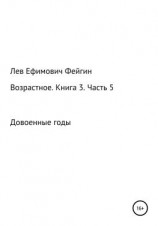 Лев Ефимович Фейгин

Возрастное. Книга 3. Часть 5

Довоенные годы

16+